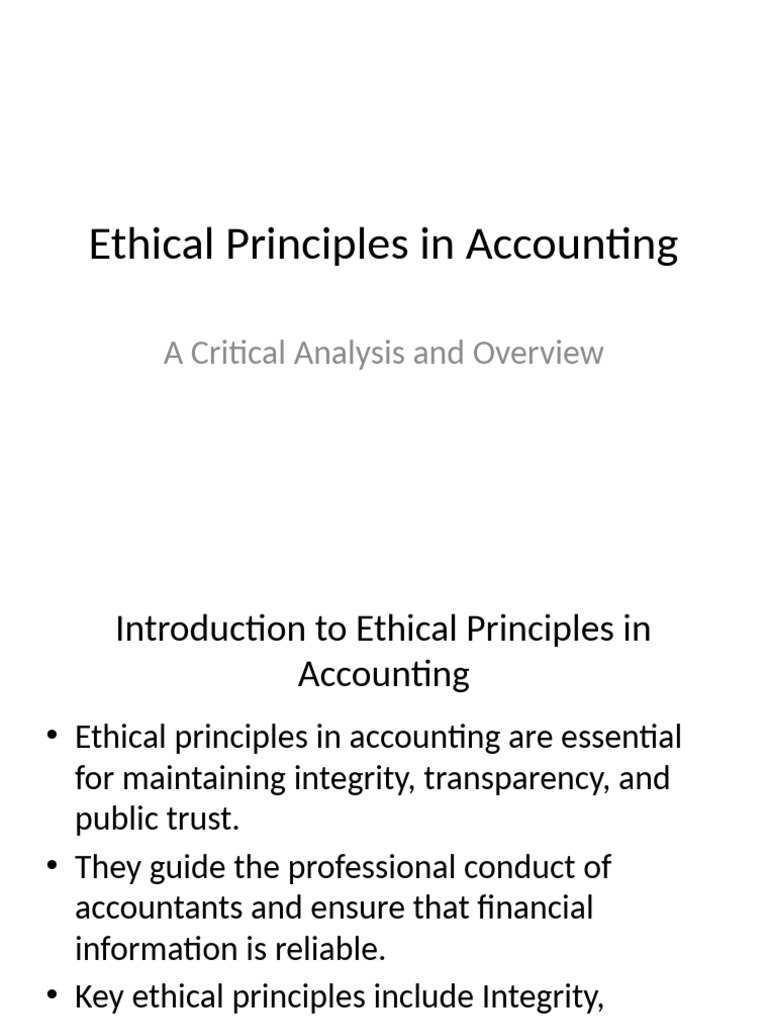 Ethical Principles in Accounting

A Critical Analysis and Overview

Introduction to Ethical Principles in Accounting

• Ethical principles in accounting are essential for maintaining integrity, transparency, and public trust.
• They guide the professional conduct of accountants and ensure that financial information is reliable.
• Key ethical principles include Integrity,